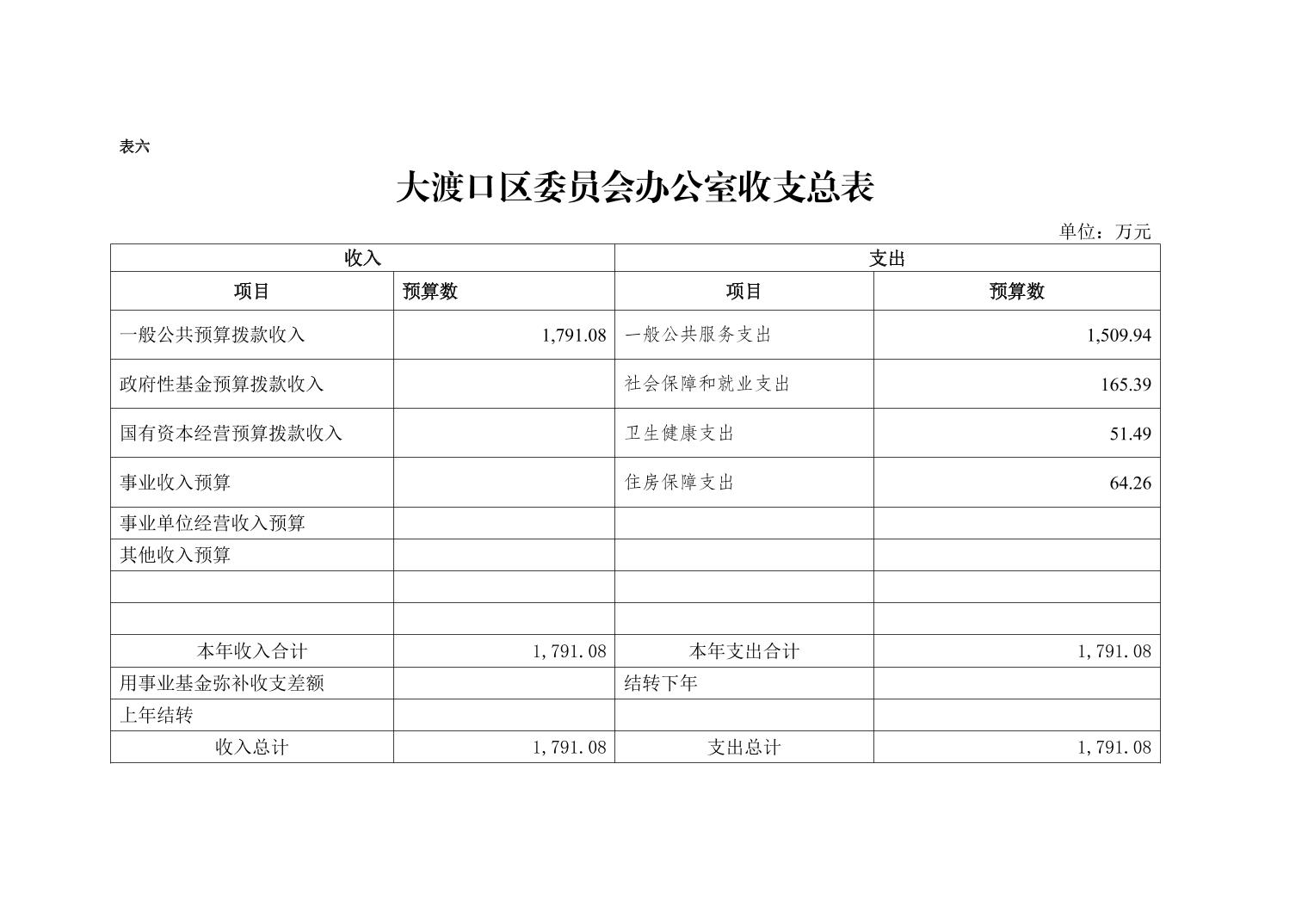 表六

大渡口区委员会办公室收支总表

单位：万元

| 收入 | | 支出 | |
|---|---|---|---|
| 项目 | 预算数 | 项目 | 预算数 |
| 一般公共预算拨款收入 | 1,791.08 | 一般公共服务支出 | 1,509.94 |
| 政府性基金预算拨款收入 | | 社会保障和就业支出 | 165.39 |
| 国有资本经营预算拨款收入 | | 卫生健康支出 | 51.49 |
| 事业收入预算 | | 住房保障支出 | 64.26 |
| 事业单位经营收入预算 | | | |
| 其他收入预算 | | | |
| | | | |
| | | | |
| 本年收入合计 | 1,791.08 | 本年支出合计 | 1,791.08 |
| 用事业基金弥补收支差额 | | 结转下年 | |
| 上年结转 | | | |
| 收入总计 | 1,791.08 | 支出总计 | 1,791.08 |